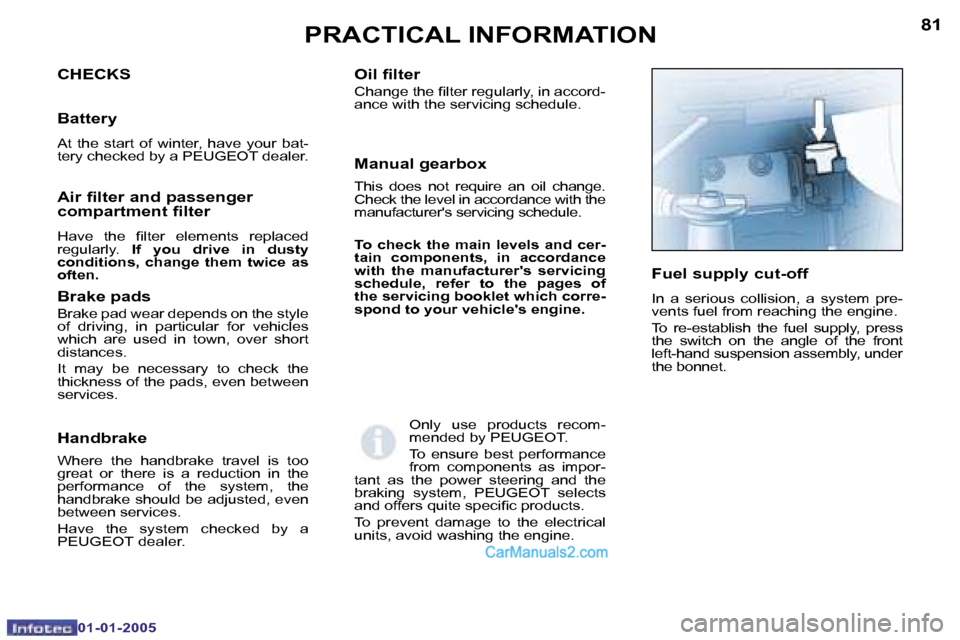 PRACTICAL INFORMATION

81

CHECKS

Battery

At the start of winter, have your battery checked by a PEUGEOT dealer.

Air filter and passenger compartment filter

Have the filter elements replaced regularly. If you drive in dusty conditions, change them twice as often.

Brake pads

Brake pad wear depends on the style of driving, in particular for vehicles which are used in town, over short distances.

It may be necessary to check the thickness of the pads, even between services.

Handbrake

Where the handbrake travel is too great or there is a reduction in the performance of the system, the handbrake should be adjusted, even between services.

Have the system checked by a PEUGEOT dealer.

Oil filter

Change the filter regularly, in accordance with the servicing schedule.

Manual gearbox

This does not require an oil change. Check the level in accordance with the manufacturer's servicing schedule.

To check the main levels and certain components, in accordance with the manufacturer's servicing schedule, refer to the pages of the servicing booklet which correspond to your vehicle's engine.

Only use products recommended by PEUGEOT.

To ensure best performance from components as important as the power steering and the braking system, PEUGEOT selects and offers quite specific products.

To prevent damage to the electrical units, avoid washing the engine.

CarManuals2.com

Fuel supply cut-off

In a serious collision, a system prevents fuel from reaching the engine.

To re-establish the fuel supply, press the switch on the angle of the front left-hand suspension assembly, under the bonnet.

Infotec 01-01-2005

carmanualsonline.info